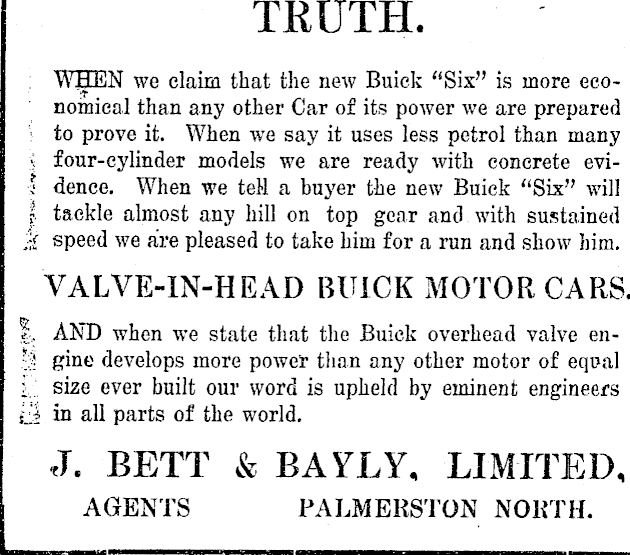 TRUTH.

WHEN we claim that the new Buick "Six" is more economical than any other Car of its power we are prepared to prove it. When we say it uses less petrol than many four-cylinder models we are ready with concrete evidence. When we tell a buyer the new Buick "Six" will tackle almost any hill on top gear and with sustained speed we are pleased to take him for a run and show him.

VALVE-IN-HEAD BUICK MOTOR CARS.

AND when we state that the Buick overhead valve engine develops more power than any other motor of equal size ever built our word is upheld by eminent engineers in all parts of the world.

J. BETT & BAYLY, LIMITED,

AGENTS PALMERSTON NORTH.